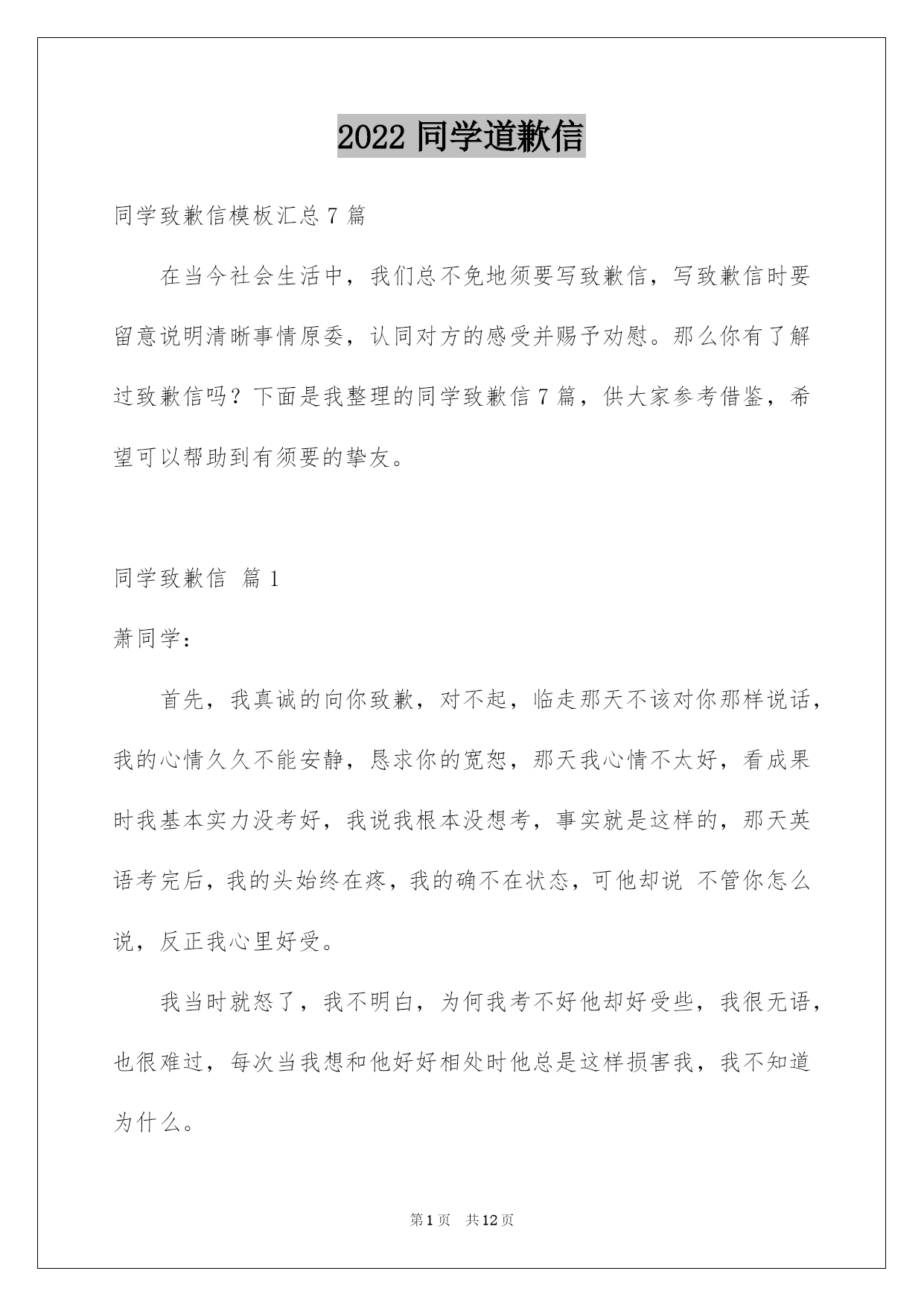 2022 同学道歉信

同学致歉信模板汇总 7 篇

在当今社会生活中，我们总不免地须要写致歉信，写致歉信时要留意说明清晰事情原委，认同对方的感受并赐予劝慰。那么你有了解过致歉信吗？下面是我整理的同学致歉信 7 篇，供大家参考借鉴，希望可以帮助到有须要的挚友。

同学致歉信 篇 1

萧同学：

首先，我真诚的向你致歉，对不起，临走那天不该对你那样说话，我的心情久久不能安静，恳求你的宽恕，那天我心情不太好，看成果时我基本实力没考好，我说我根本没想考，事实就是这样的，那天英语考完后，我的头始终在疼，我的确不在状态，可他却说 不管你怎么说，反正我心里好受。

我当时就怒了，我不明白，为何我考不好他却好受些，我很无语，也很难过，每次当我想和他好好相处时他总是这样损害我，我不知道为什么。

第 1 页 共 12 页